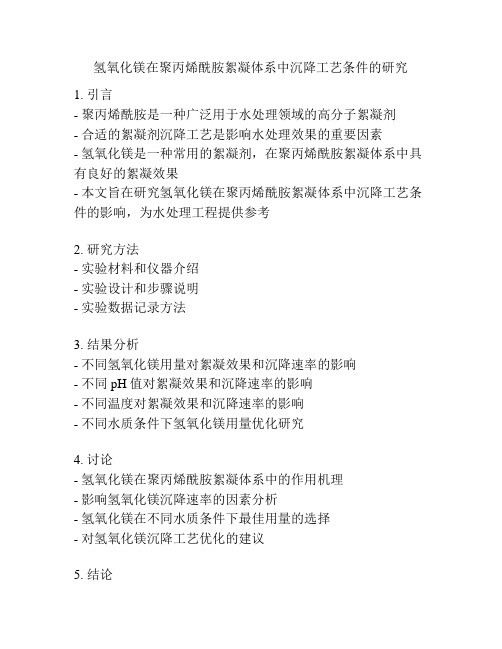 氢氧化镁在聚丙烯酰胺絮凝体系中沉降工艺条件的研究

1. 引言
- 聚丙烯酰胺是一种广泛用于水处理领域的高分子絮凝剂
- 合适的絮凝剂沉降工艺是影响水处理效果的重要因素
- 氢氧化镁是一种常用的絮凝剂，在聚丙烯酰胺絮凝体系中具有良好的絮凝效果
- 本文旨在研究氢氧化镁在聚丙烯酰胺絮凝体系中沉降工艺条件的影响，为水处理工程提供参考

2. 研究方法
- 实验材料和仪器介绍
- 实验设计和步骤说明
- 实验数据记录方法

3. 结果分析
- 不同氢氧化镁用量对絮凝效果和沉降速率的影响
- 不同 pH 值对絮凝效果和沉降速率的影响
- 不同温度对絮凝效果和沉降速率的影响
- 不同水质条件下氢氧化镁用量优化研究

4. 讨论
- 氢氧化镁在聚丙烯酰胺絮凝体系中的作用机理
- 影响氢氧化镁沉降速率的因素分析
- 氢氧化镁在不同水质条件下最佳用量的选择
- 对氢氧化镁沉降工艺优化的建议

5. 结论